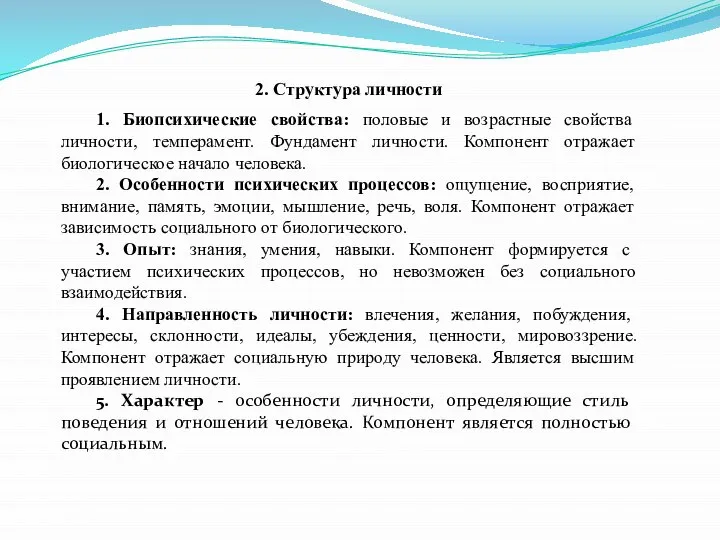 2. Структура личности

1. Биопсихические свойства: половые и возрастные свойства личности, темперамент. Фундамент личности. Компонент отражает биологическое начало человека.

2. Особенности психических процессов: ощущение, восприятие, внимание, память, эмоции, мышление, речь, воля. Компонент отражает зависимость социального от биологического.

3. Опыт: знания, умения, навыки. Компонент формируется с участием психических процессов, но невозможен без социального взаимодействия.

4. Направленность личности: влечения, желания, побуждения, интересы, склонности, идеалы, убеждения, ценности, мировоззрение. Компонент отражает социальную природу человека. Является высшим проявлением личности.

5. Характер - особенности личности, определяющие стиль поведения и отношений человека. Компонент является полностью социальным.